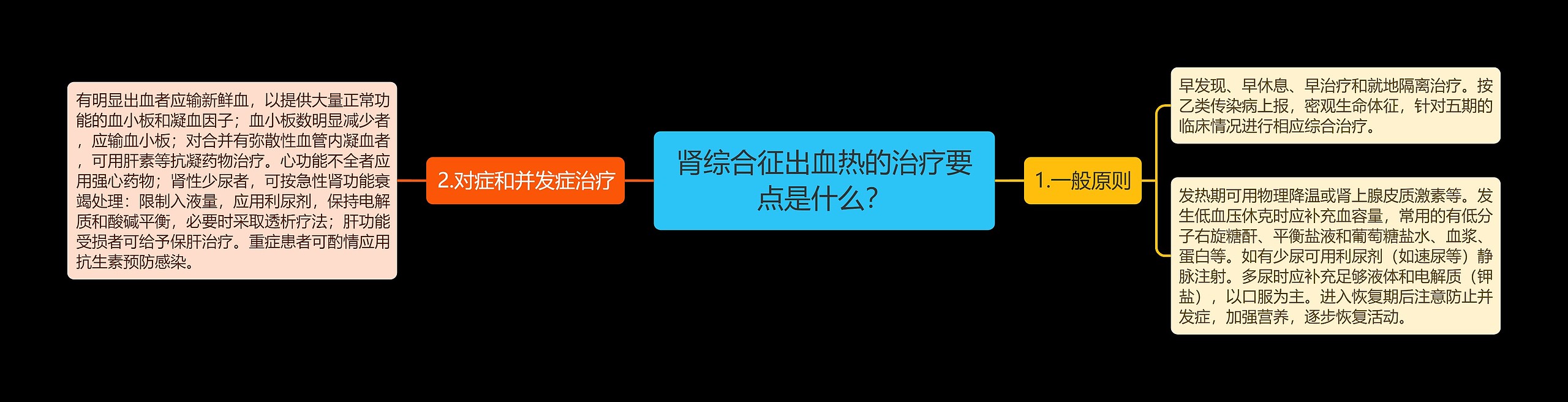 肾综合征出血热的治疗要点是什么?

1.一般原则

早发现、早休息、早治疗和就地隔离治疗。按乙类传染病上报，密观生命体征，针对五期的临床情况进行相应综合治疗。

发热期可用物理降温或肾上腺皮质激素等。发生低血压休克时应补充血容量，常用的有低分子右旋糖酐、平衡盐液和葡萄糖盐水、血浆、蛋白等。如有少尿可用利尿剂（如速尿等）静脉注射。多尿时应补充足够液体和电解质（钾盐），以口服为主。进入恢复期后注意防止并发症，加强营养，逐步恢复活动。

2.对症和并发症治疗

有明显出血者应输新鲜血，以提供大量正常功能的血小板和凝血因子；血小板数明显减少者，应输血小板；对合并有弥散性血管内凝血者，可用肝素等抗凝药物治疗。心功能不全者应用强心药物；肾性少尿者，可按急性肾功能衰竭处理：限制入液量，应用利尿剂，保持电解质和酸碱平衡，必要时采取透析疗法；肝功能受损者可给予保肝治疗。重症患者可酌情应用抗生素预防感染。